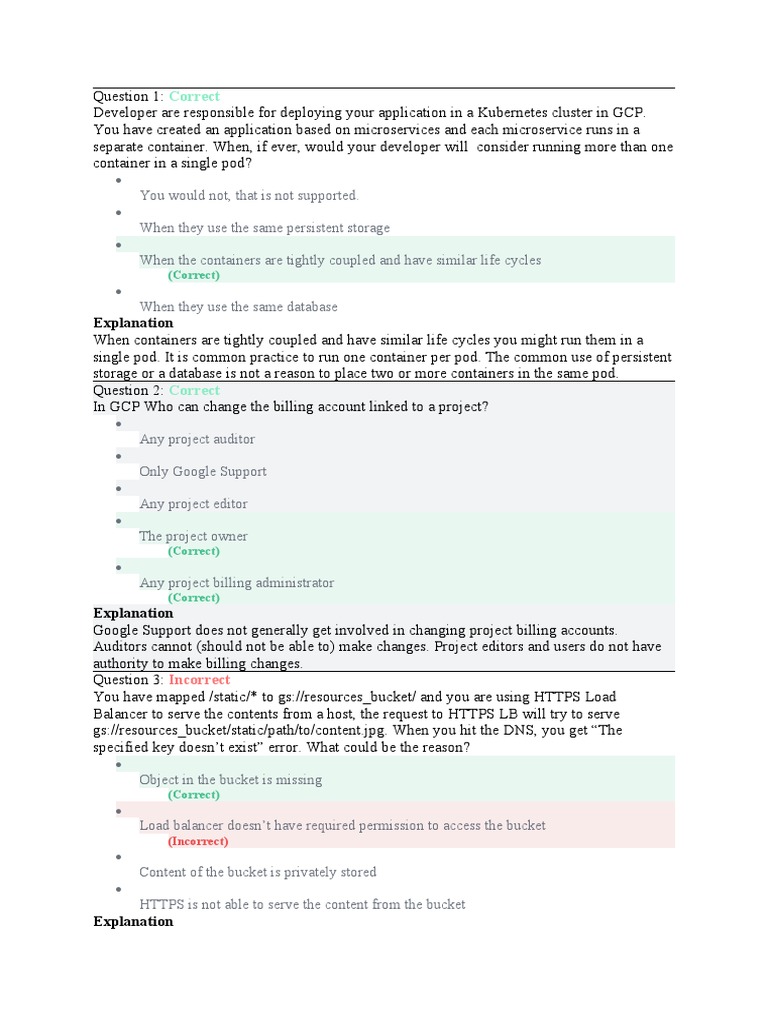 Question 1: Correct
Developer are responsible for deploying your application in a Kubernetes cluster in GCP. You have created an application based on microservices and each microservice runs in a separate container. When, if ever, would your developer will consider running more than one container in a single pod?

- You would not, that is not supported.
- When they use the same persistent storage
- When the containers are tightly coupled and have similar life cycles
(Correct)
- When they use the same database

Explanation
When containers are tightly coupled and have similar life cycles you might run them in a single pod. It is common practice to run one container per pod. The common use of persistent storage or a database is not a reason to place two or more containers in the same pod.

Question 2: Correct
In GCP Who can change the billing account linked to a project?

- Any project auditor
- Only Google Support
- Any project editor
- The project owner
(Correct)
- Any project billing administrator
(Correct)

Explanation
Google Support does not generally get involved in changing project billing accounts. Auditors cannot (should not be able to) make changes. Project editors and users do not have authority to make billing changes.

Question 3: Incorrect
You have mapped /static/* to gs://resources_bucket/ and you are using HTTPS Load Balancer to serve the contents from a host, the request to HTTPS LB will try to serve gs://resources_bucket/static/path/to/content.jpg. When you hit the DNS, you get “The specified key doesn’t exist” error. What could be the reason?

- Object in the bucket is missing
(Correct)
- Load balancer doesn’t have required permission to access the bucket
(Incorrect)
- Content of the bucket is privately stored
- HTTPS is not able to serve the content from the bucket

Explanation